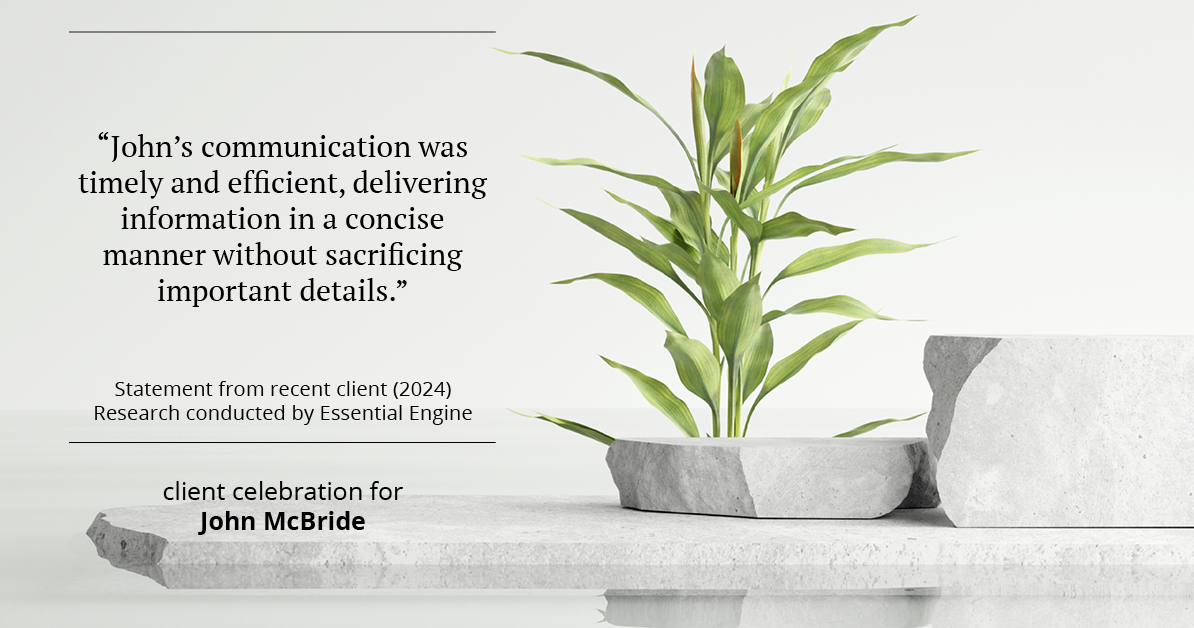 “John’s communication was timely and efficient, delivering information in a concise manner without sacrificing important details.”

Statement from recent client (2024)
Research conducted by Essential Engine

client celebration for
John McBride